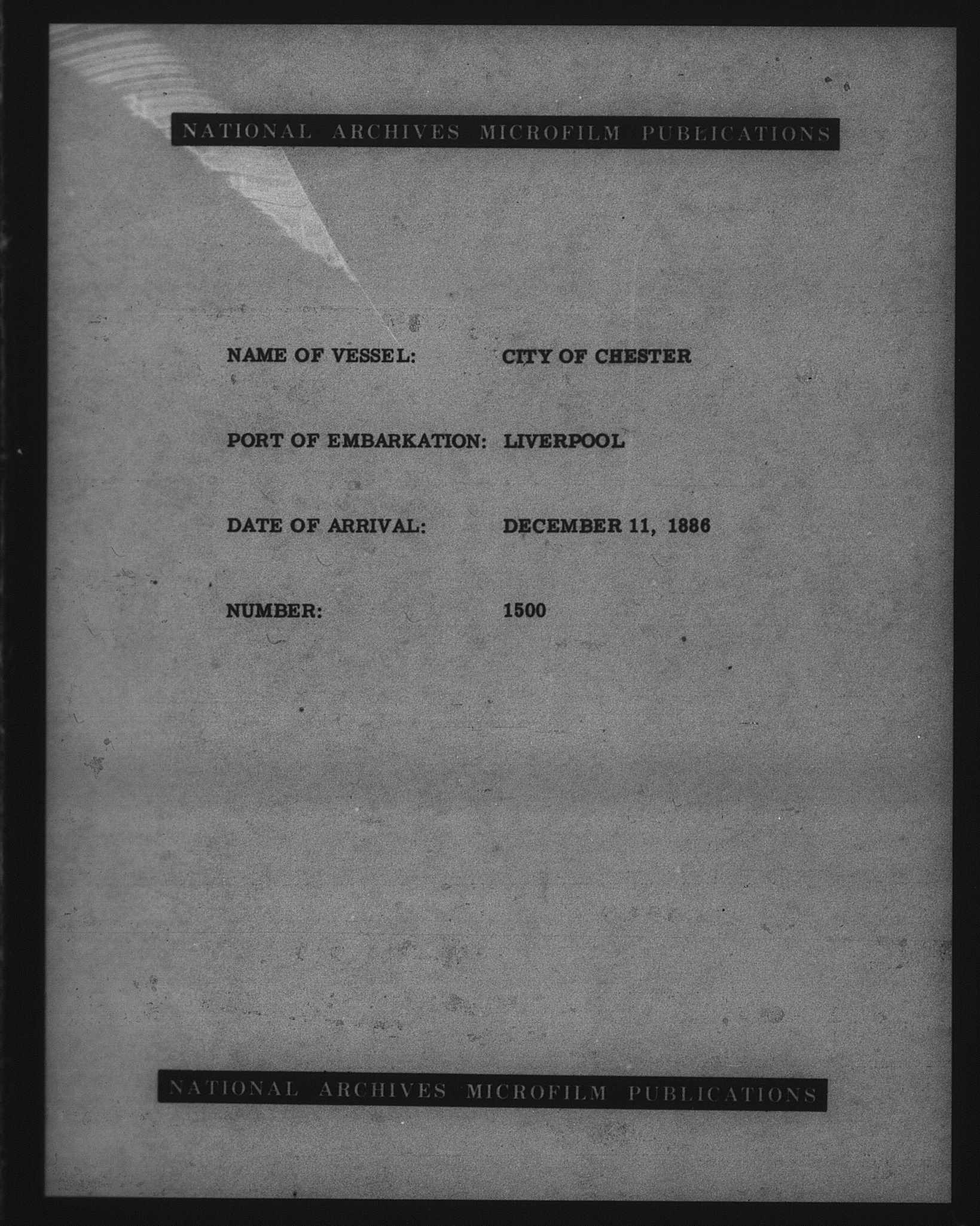 NATIONAL ARCHIVES MICROFILM PUBLICATIONS

NAME OF VESSEL: CITY OF CHESTER

PORT OF EMBARKATION: LIVERPOOL

DATE OF ARRIVAL: DECEMBER 11, 1886

NUMBER: 1500

NATIONAL ARCHIVES MICROFILM PUBLICATIONS